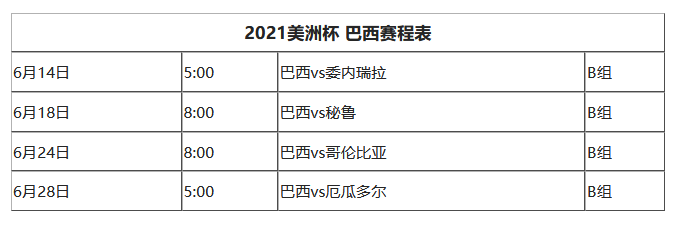 | 2021美洲杯 巴西赛程表 | | | |
|---|---|---|---|
| 6月14日 | 5:00 | 巴西vs委内瑞拉 | B组 |
| 6月18日 | 8:00 | 巴西vs秘鲁 | B组 |
| 6月24日 | 8:00 | 巴西vs哥伦比亚 | B组 |
| 6月28日 | 5:00 | 巴西vs厄瓜多尔 | B组 |